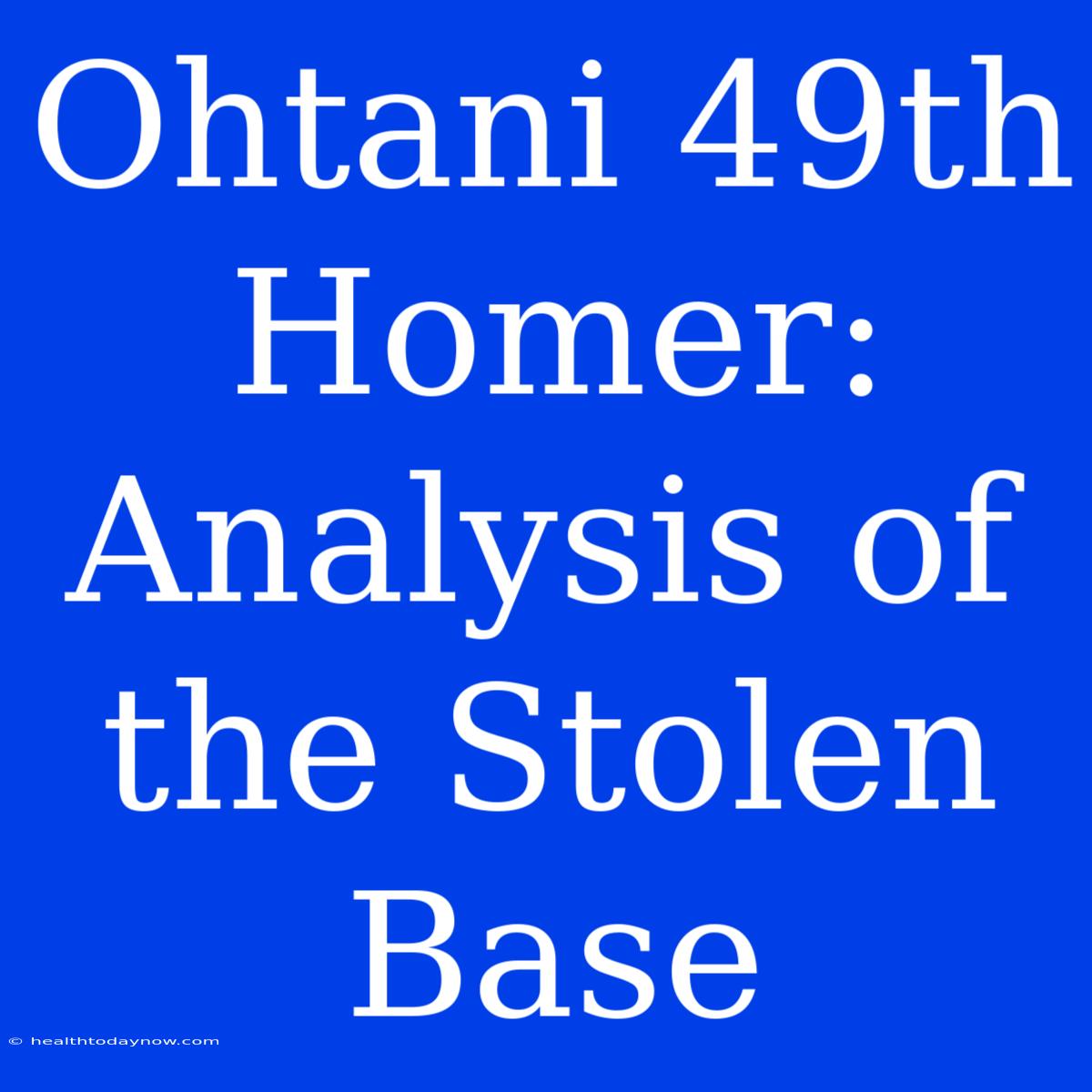 Ohtani 49th Homer: Analysis of the Stolen Base

© healthtodaynow.com